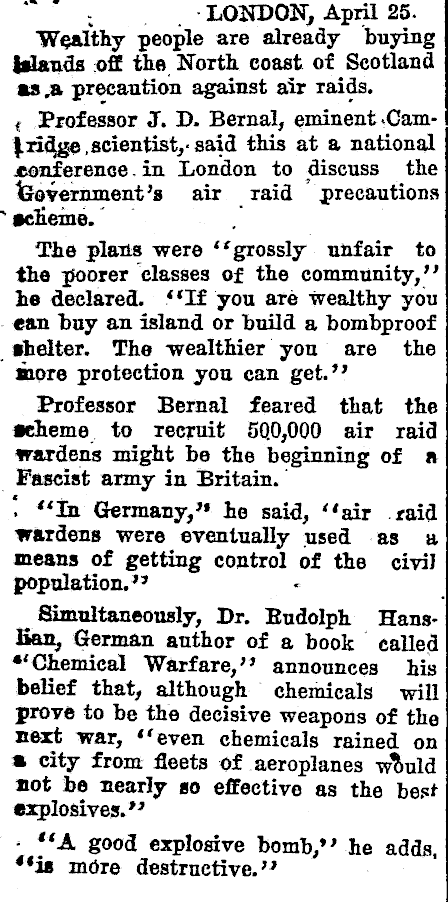 LONDON, April 25.

Wealthy people are already buying islands off the North coast of Scotland as a precaution against air raids.

Professor J. D. Bernal, eminent Cambridge scientist, said this at a national conference in London to discuss the Government's air raid precautions scheme.

The plans were "grossly unfair to the poorer classes of the community," he declared. "If you are wealthy you can buy an island or build a bombproof shelter. The wealthier you are the more protection you can get."

Professor Bernal feared that the scheme to recruit 500,000 air raid wardens might be the beginning of a Fascist army in Britain.

"In Germany," he said, "air raid wardens were eventually used as a means of getting control of the civil population."

Simultaneously, Dr. Rudolph Hanslian, German author of a book called "Chemical Warfare," announces his belief that, although chemicals will prove to be the decisive weapons of the next war, "even chemicals rained on a city from fleets of aeroplanes would not be nearly so effective as the best explosives."

"A good explosive bomb," he adds, "is more destructive."